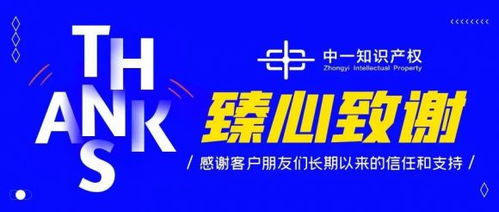 THANKS

中一知识产权
Zhongyi Intellectual Property

臻心致谢

/ 感谢客户朋友们长期以来的信任和支持 /